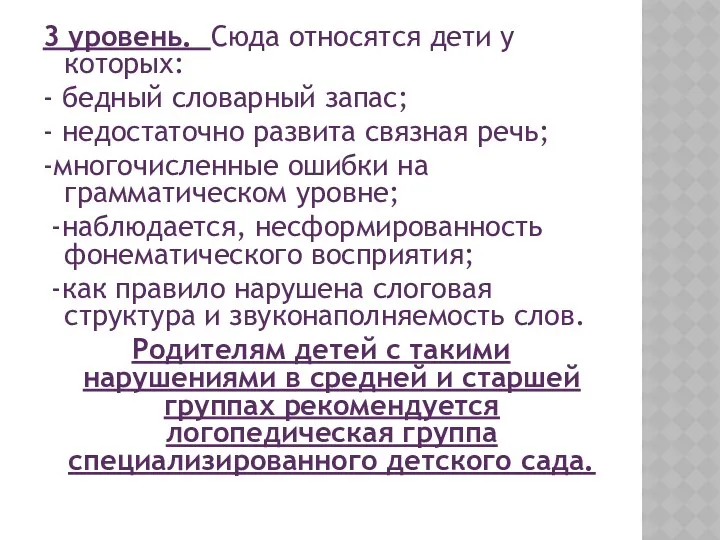 3 уровень. Сюда относятся дети у которых:

- бедный словарный запас;

- недостаточно развита связная речь;

-многочисленные ошибки на грамматическом уровне;

-наблюдается, несформированность фонематического восприятия;

-как правило нарушена слоговая структура и звуконаполняемость слов.

Родителям детей с такими нарушениями в средней и старшей группах рекомендуется логопедическая группа специализированного детского сада.